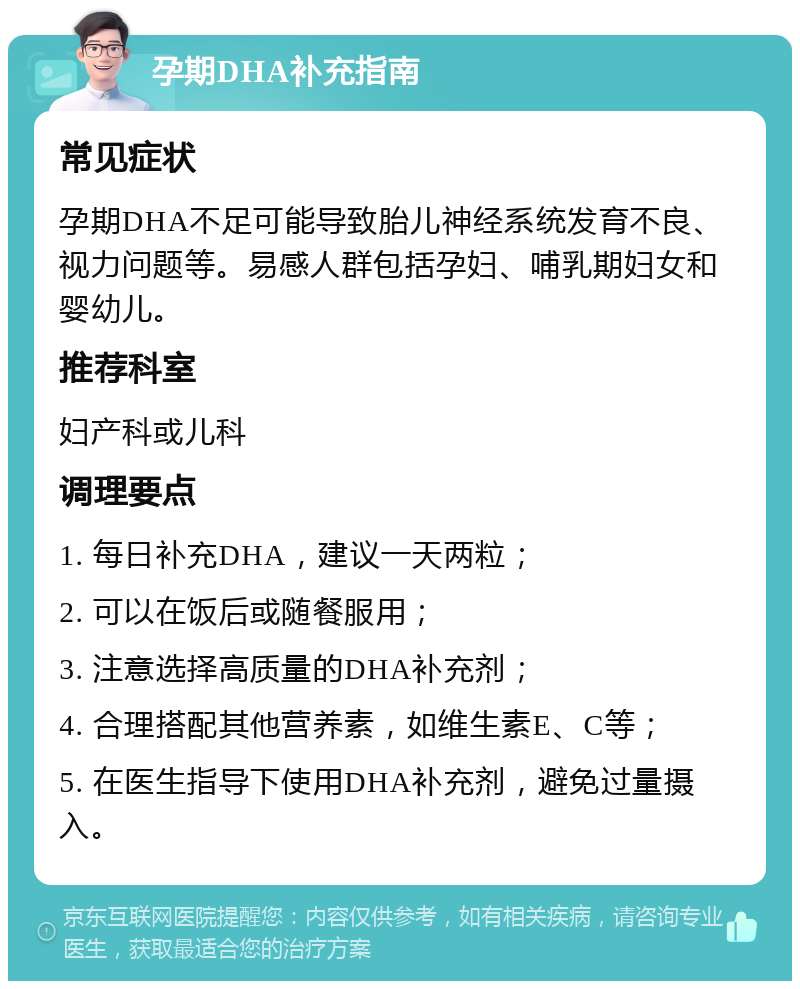 孕期DHA补充指南

常见症状

孕期DHA不足可能导致胎儿神经系统发育不良、视力问题等。易感人群包括孕妇、哺乳期妇女和婴幼儿。

推荐科室

妇产科或儿科

调理要点

1. 每日补充DHA，建议一天两粒；

2. 可以在饭后或随餐服用；

3. 注意选择高质量的DHA补充剂；

4. 合理搭配其他营养素，如维生素E、C等；

5. 在医生指导下使用DHA补充剂，避免过量摄入。

京东互联网医院提醒您：内容仅供参考，如有相关疾病，请咨询专业医生，获取最适合您的治疗方案